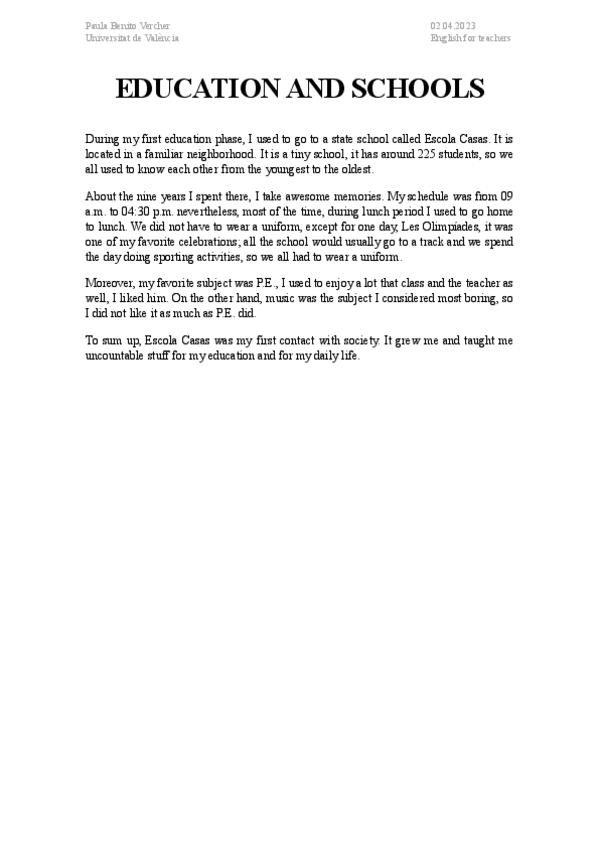 Paula Benito Vercher
Universitat de València

02.04.2023
English for teachers

EDUCATION AND SCHOOLS

During my first education phase, I used to go to a state school called Escola Casas. It is located in a familiar neighborhood. It is a tiny school, it has around 225 students, so we all used to know each other from the youngest to the oldest.

About the nine years I spent there, I take awesome memories. My schedule was from 09 a.m. to 04:30 p.m. nevertheless, most of the time, during lunch period I used to go home to lunch. We did not have to wear a uniform, except for one day, Les Olimpiades, it was one of my favorite celebrations; all the school would usually go to a track and we spend the day doing sporting activities, so we all had to wear a uniform.

Moreover, my favorite subject was P.E., I used to enjoy a lot that class and the teacher as well, I liked him. On the other hand, music was the subject I considered most boring, so I did not like it as much as P.E. did.

To sum up, Escola Casas was my first contact with society. It grew me and taught me uncountable stuff for my education and for my daily life.